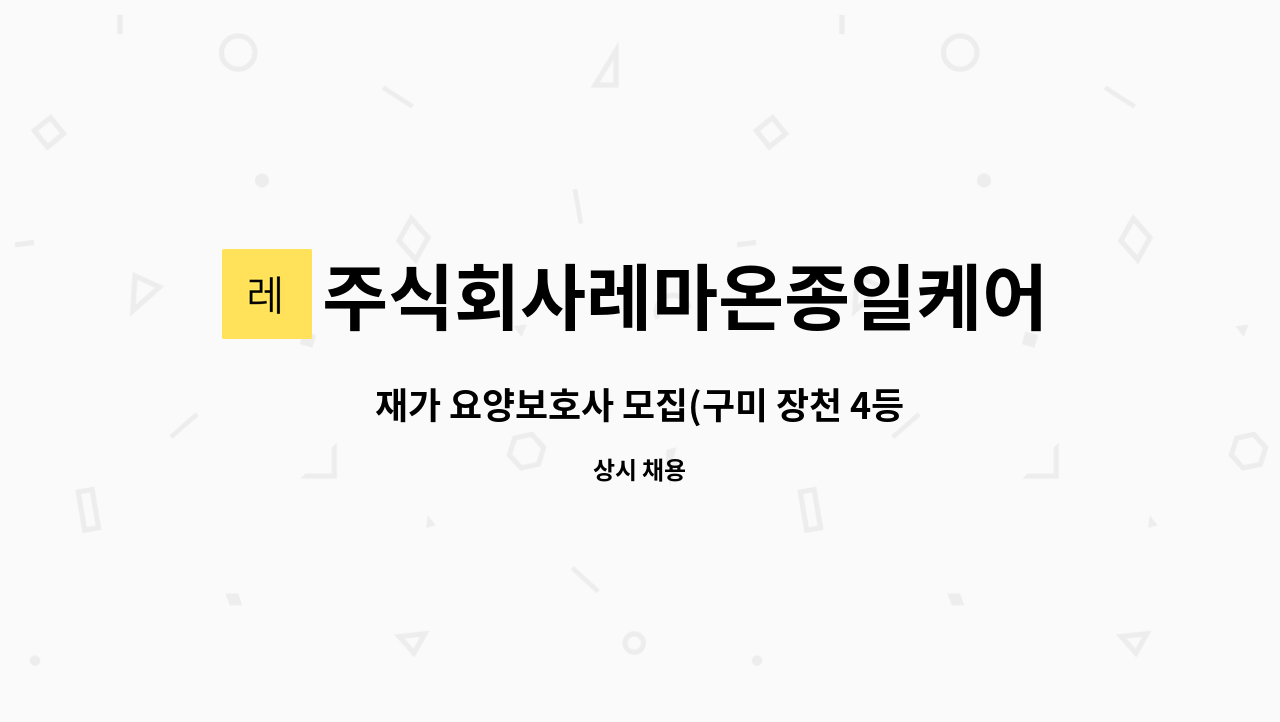 레

주식회사레마온종일케어

재가 요양보호사 모집(구미 장천 4등

상시 채용